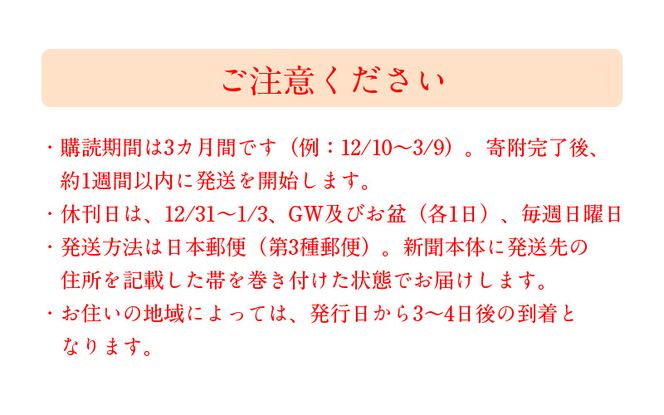 ご注意ください

・購読期間は3カ月間です（例：12/10〜3/9）。寄附完了後、約1週間以内に発送を開始します。

・休刊日は、12/31〜1/3、GW及びお盆（各1日）、毎週日曜日

・発送方法は日本郵便（第3種郵便）。新聞本体に発送先の住所を記載した帯を巻き付けた状態でお届けします。

・お住いの地域によっては、発行日から3〜4日後の到着となります。